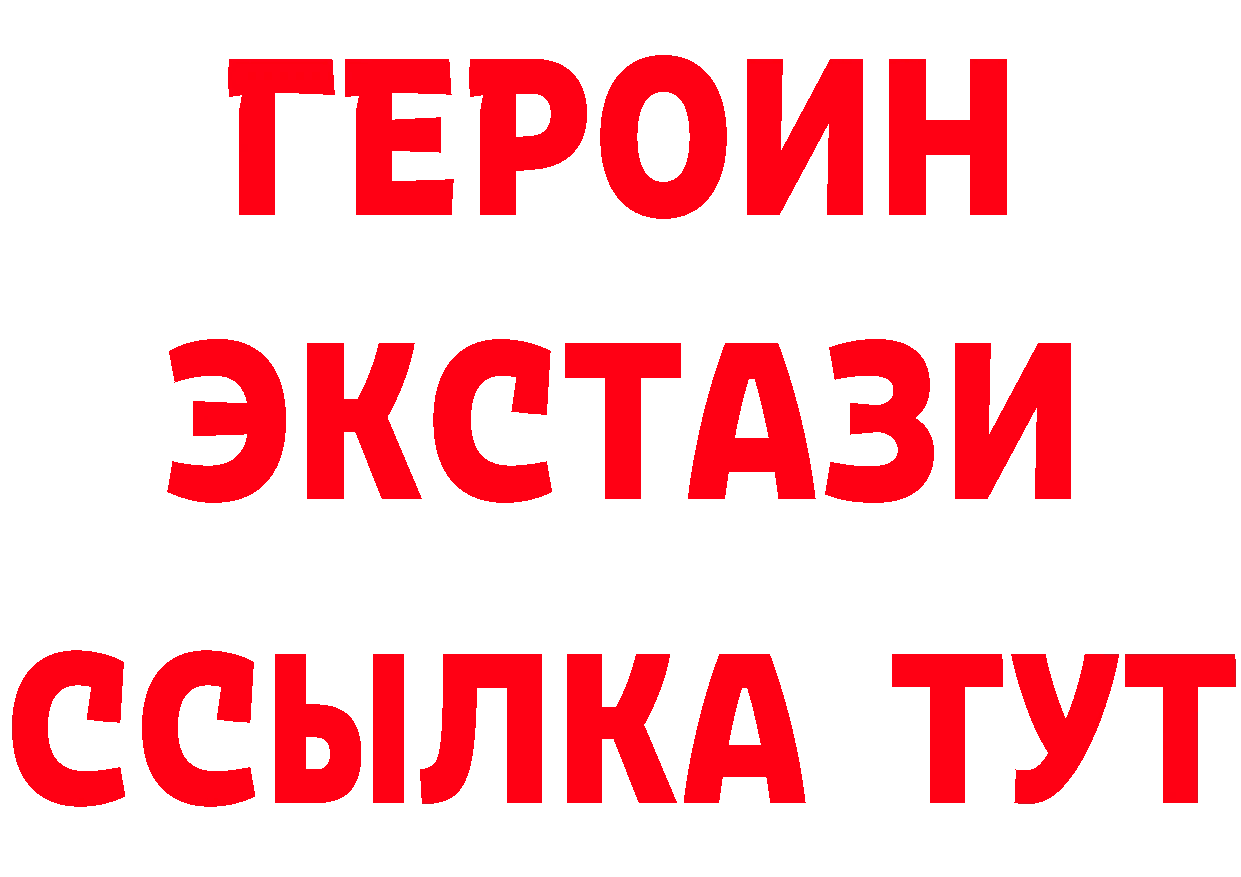 ГЕРОИН
ЭКСТАЗИ
ССЫЛКА ТУТ